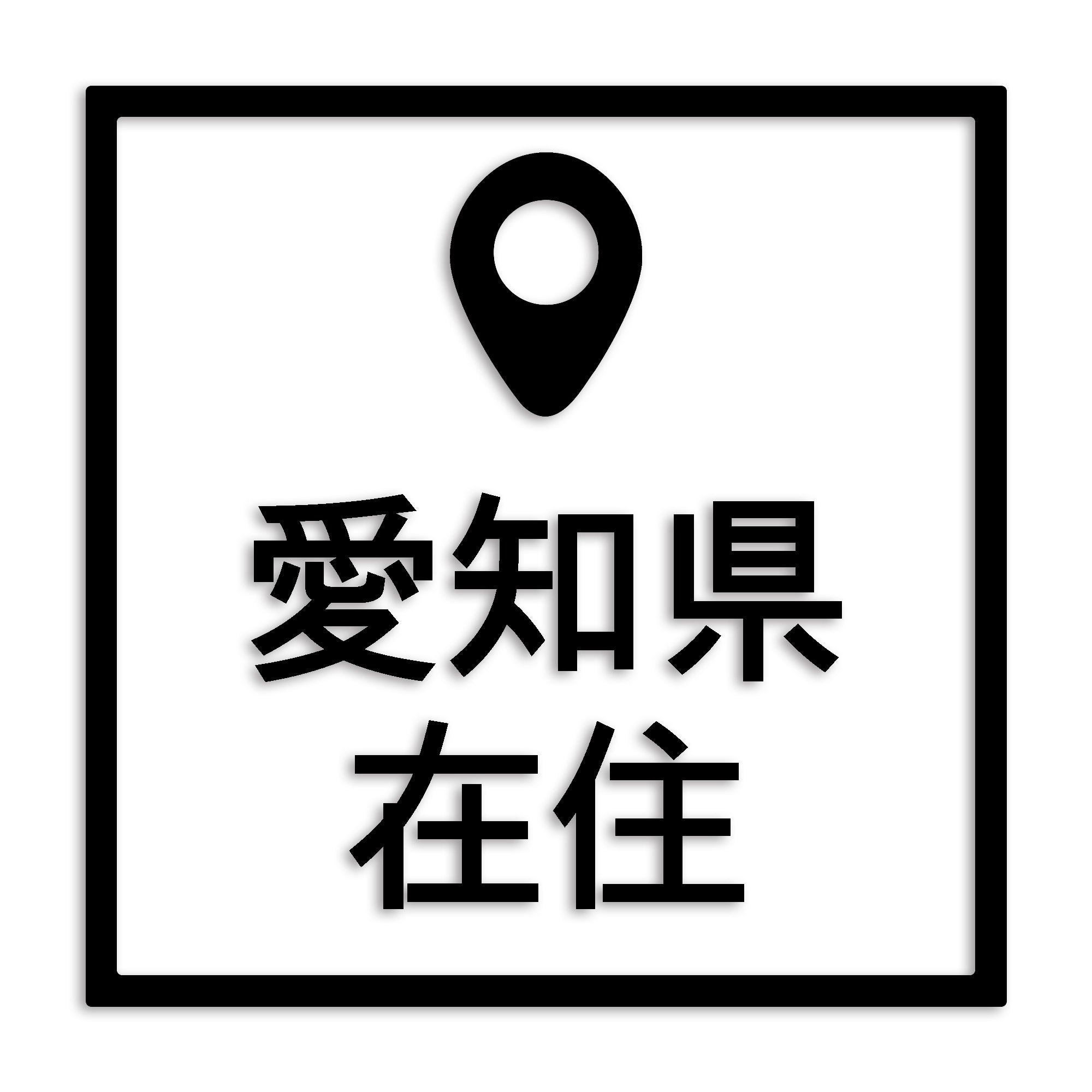 愛知県
在住